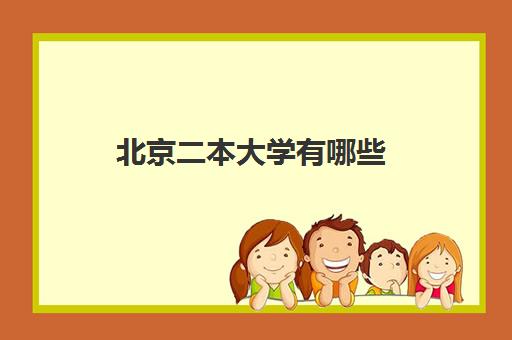 北京二本大学有哪些